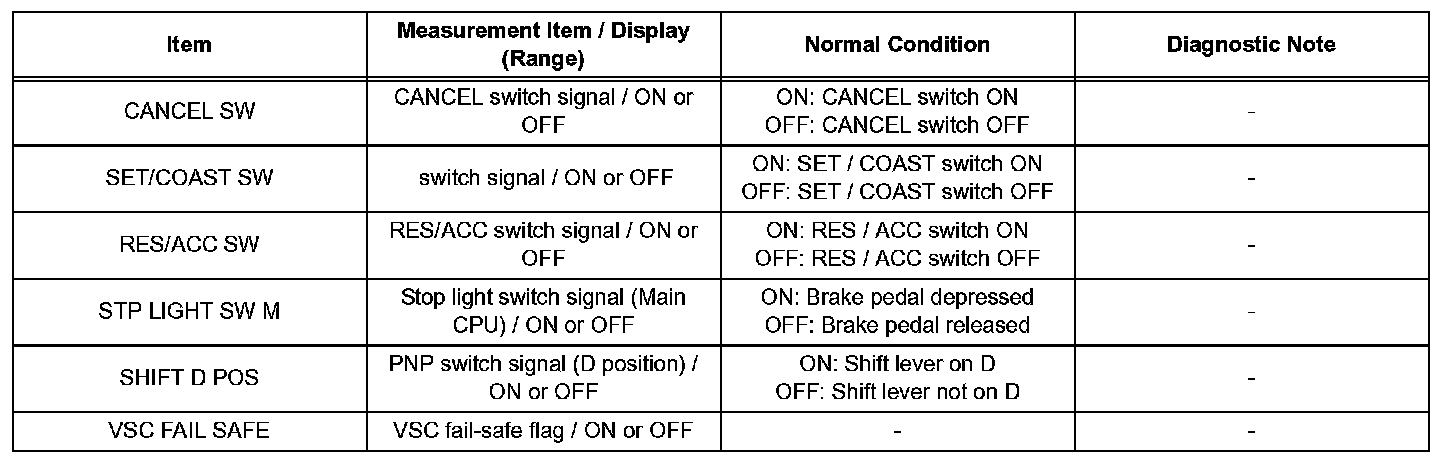 | Item | Measurement Item / Display (Range) | Normal Condition | Diagnostic Note |
|---|---|---|---|
| CANCEL SW | CANCEL switch signal / ON or OFF | ON: CANCEL switch ON OFF: CANCEL switch OFF | - |
| SET/COAST SW | switch signal / ON or OFF | ON: SET / COAST switch ON OFF: SET / COAST switch OFF | - |
| RES/ACC SW | RES/ACC switch signal / ON or OFF | ON: RES / ACC switch ON OFF: RES / ACC switch OFF | - |
| STP LIGHT SW M | Stop light switch signal (Main CPU) / ON or OFF | ON: Brake pedal depressed OFF: Brake pedal released | - |
| SHIFT D POS | PNP switch signal (D position) / ON or OFF | ON: Shift lever on D OFF: Shift lever not on D | - |
| VSC FAIL SAFE | VSC fail-safe flag / ON or OFF | - | - |